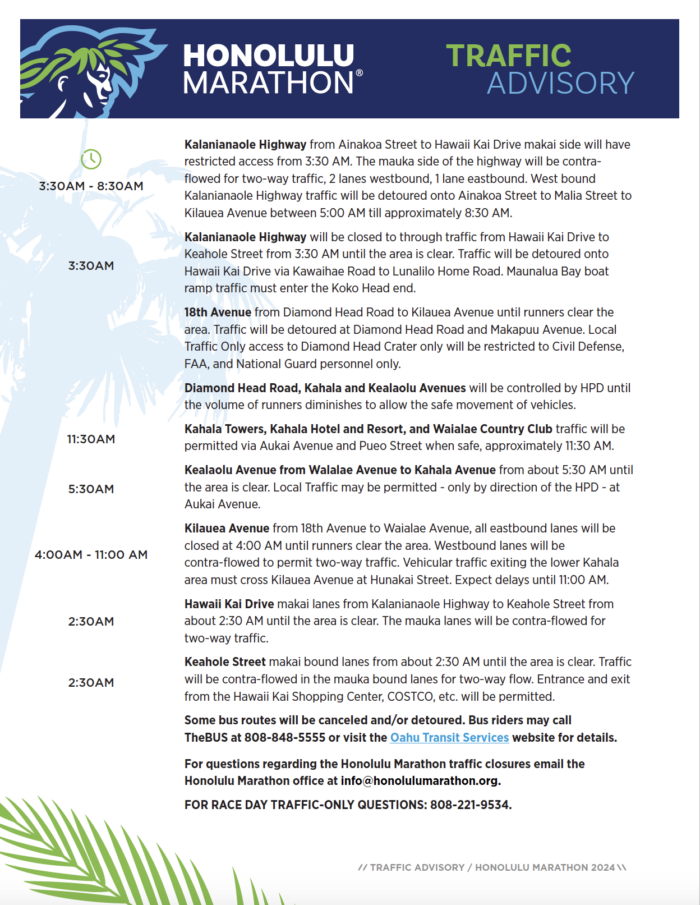 HONOLULU MARATHON®

TRAFFIC ADVISORY

3:30AM - 8:30AM

Kalanianaole Highway from Ainakoa Street to Hawaii Kai Drive makai side will have restricted access from 3:30 AM. The mauka side of the highway will be contra-flowed for two-way traffic, 2 lanes westbound, 1 lane eastbound. West bound Kalanianaole Highway traffic will be detoured onto Ainakoa Street to Malia Street to Kilauea Avenue between 5:00 AM till approximately 8:30 AM.

3:30AM

Kalanianaole Highway will be closed to through traffic from Hawaii Kai Drive to Keahole Street from 3:30 AM until the area is clear. Traffic will be detoured onto Hawaii Kai Drive via Kawaihae Road to Lunalilo Home Road. Maunalua Bay boat ramp traffic must enter the Koko Head end.

18th Avenue from Diamond Head Road to Kilauea Avenue until runners clear the area. Traffic will be detoured at Diamond Head Road and Makapuu Avenue. Local Traffic Only access to Diamond Head Crater only will be restricted to Civil Defense, FAA, and National Guard personnel only.

Diamond Head Road, Kahala and Kealaolu Avenues will be controlled by HPD until the volume of runners diminishes to allow the safe movement of vehicles.

11:30AM

Kahala Towers, Kahala Hotel and Resort, and Waialae Country Club traffic will be permitted via Aukai Avenue and Pueo Street when safe, approximately 11:30 AM.

5:30AM

Kealaolu Avenue from Walalae Avenue to Kahala Avenue from about 5:30 AM until the area is clear. Local Traffic may be permitted - only by direction of the HPD - at Aukai Avenue.

4:00AM - 11:00 AM

Kilauea Avenue from 18th Avenue to Waialae Avenue, all eastbound lanes will be closed at 4:00 AM until runners clear the area. Westbound lanes will be contra-flowed to permit two-way traffic. Vehicular traffic exiting the lower Kahala area must cross Kilauea Avenue at Hunakai Street. Expect delays until 11:00 AM.

2:30AM

Hawaii Kai Drive makai lanes from Kalanianaole Highway to Keahole Street from about 2:30 AM until the area is clear. The mauka lanes will be contra-flowed for two-way traffic.

2:30AM

Keahole Street makai bound lanes from about 2:30 AM until the area is clear. Traffic will be contra-flowed in the mauka bound lanes for two-way flow. Entrance and exit from the Hawaii Kai Shopping Center, COSTCO, etc. will be permitted.

Some bus routes will be canceled and/or detoured. Bus riders may call TheBUS at 808-848-5555 or visit the Oahu Transit Services website for details.

For questions regarding the Honolulu Marathon traffic closures email the Honolulu Marathon office at info@honolulumarathon.org.

FOR RACE DAY TRAFFIC-ONLY QUESTIONS: 808-221-9534.

// TRAFFIC ADVISORY / HONOLULU MARATHON 2024 \\